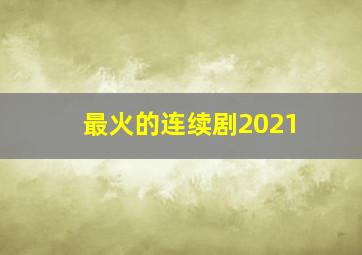 最火的连续剧2021